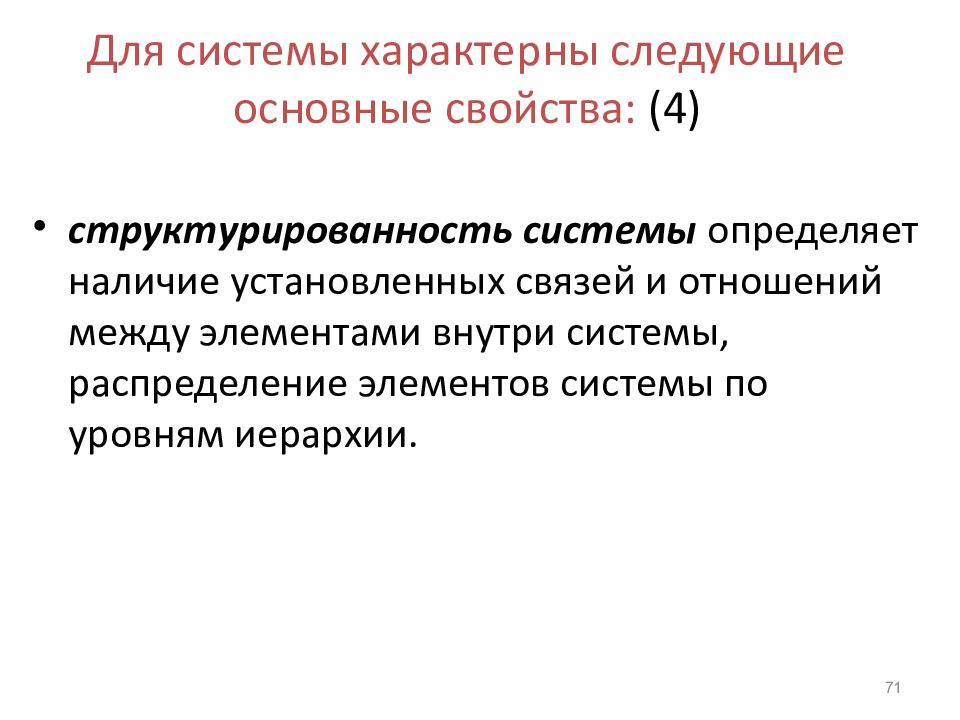 Для системы характерны следующие основные свойства: (4)

• структурированность системы определяет наличие установленных связей и отношений между элементами внутри системы, распределение элементов системы по уровням иерархии.

71